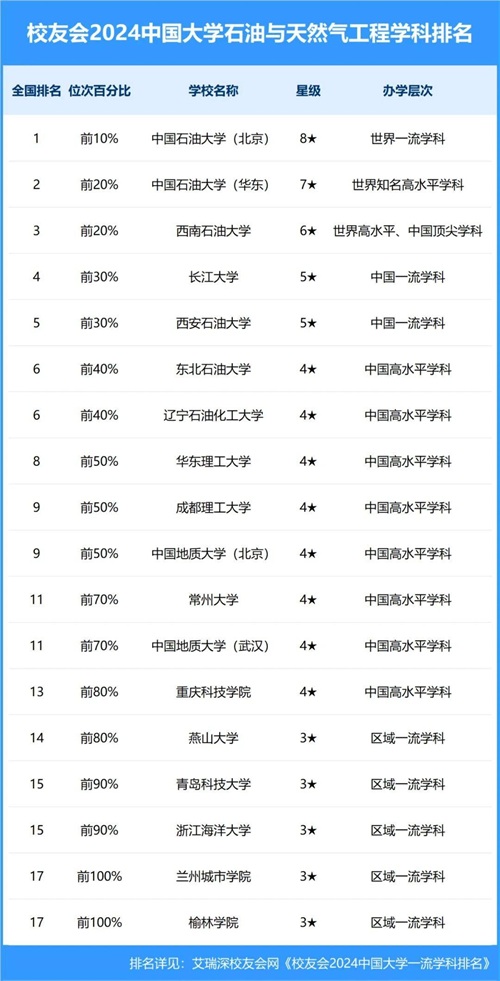 校友会2024中国大学石油与天然气工程学科排名

| 全国排名 | 位次百分比 | 学校名称 | 星级 | 办学层次 |
|---|---|---|---|---|
| 1 | 前10% | 中国石油大学（北京） | 8★ | 世界一流学科 |
| 2 | 前20% | 中国石油大学（华东） | 7★ | 世界知名高水平学科 |
| 3 | 前20% | 西南石油大学 | 6★ | 世界高水平、中国顶尖学科 |
| 4 | 前30% | 长江大学 | 5★ | 中国一流学科 |
| 5 | 前30% | 西安石油大学 | 5★ | 中国一流学科 |
| 6 | 前40% | 东北石油大学 | 4★ | 中国高水平学科 |
| 6 | 前40% | 辽宁石油化工大学 | 4★ | 中国高水平学科 |
| 8 | 前50% | 华东理工大学 | 4★ | 中国高水平学科 |
| 9 | 前50% | 成都理工大学 | 4★ | 中国高水平学科 |
| 9 | 前50% | 中国地质大学（北京） | 4★ | 中国高水平学科 |
| 11 | 前70% | 常州大学 | 4★ | 中国高水平学科 |
| 11 | 前70% | 中国地质大学（武汉） | 4★ | 中国高水平学科 |
| 13 | 前80% | 重庆科技学院 | 4★ | 中国高水平学科 |
| 14 | 前80% | 燕山大学 | 3★ | 区域一流学科 |
| 15 | 前90% | 青岛科技大学 | 3★ | 区域一流学科 |
| 15 | 前90% | 浙江海洋大学 | 3★ | 区域一流学科 |
| 17 | 前100% | 兰州城市学院 | 3★ | 区域一流学科 |
| 17 | 前100% | 榆林学院 | 3★ | 区域一流学科 |

排名详见：艾瑞深校友会网《校友会2024中国大学一流学科排名》